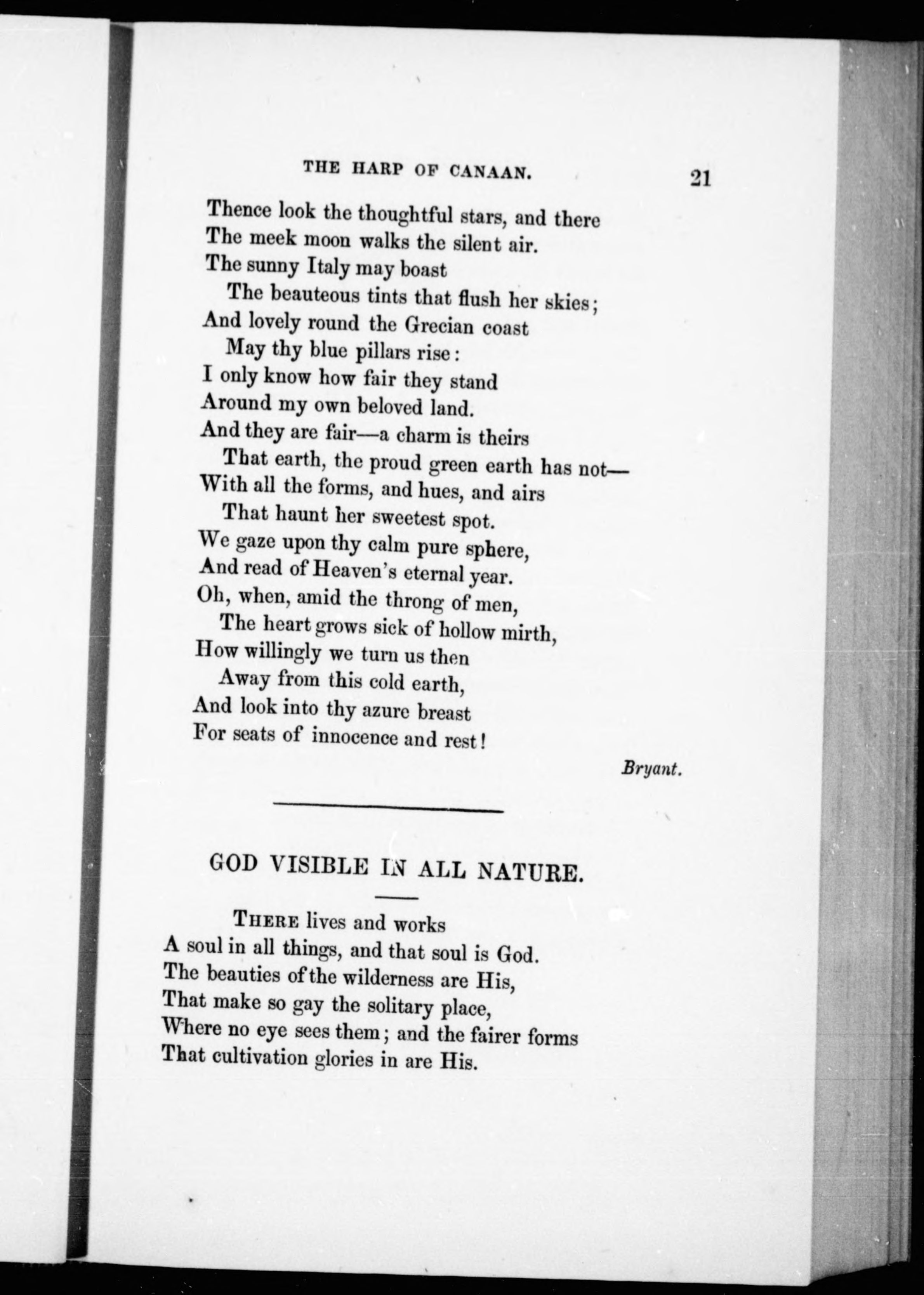 THE HARP OF CANAAN. 21

Thence look the thoughtful stars, and there
The meek moon walks the silent air.
The sunny Italy may boast
The beauteous tints that flush her skies;
And lovely round the Grecian coast
May thy blue pillars rise:
I only know how fair they stand
Around my own beloved land.
And they are fair—a charm is theirs
That earth, the proud green earth has not—
With all the forms, and hues, and airs
That haunt her sweetest spot.
We gaze upon thy calm pure sphere,
And read of Heaven's eternal year.
Oh, when, amid the throng of men,
The heart grows sick of hollow mirth,
How willingly we turn us then
Away from this cold earth,
And look into thy azure breast
For seats of innocence and rest!

Bryant.

GOD VISIBLE IN ALL NATURE.

THERE lives and works
A soul in all things, and that soul is God.
The beauties of the wilderness are His,
That make so gay the solitary place,
Where no eye sees them; and the fairer forms
That cultivation glories in are His.